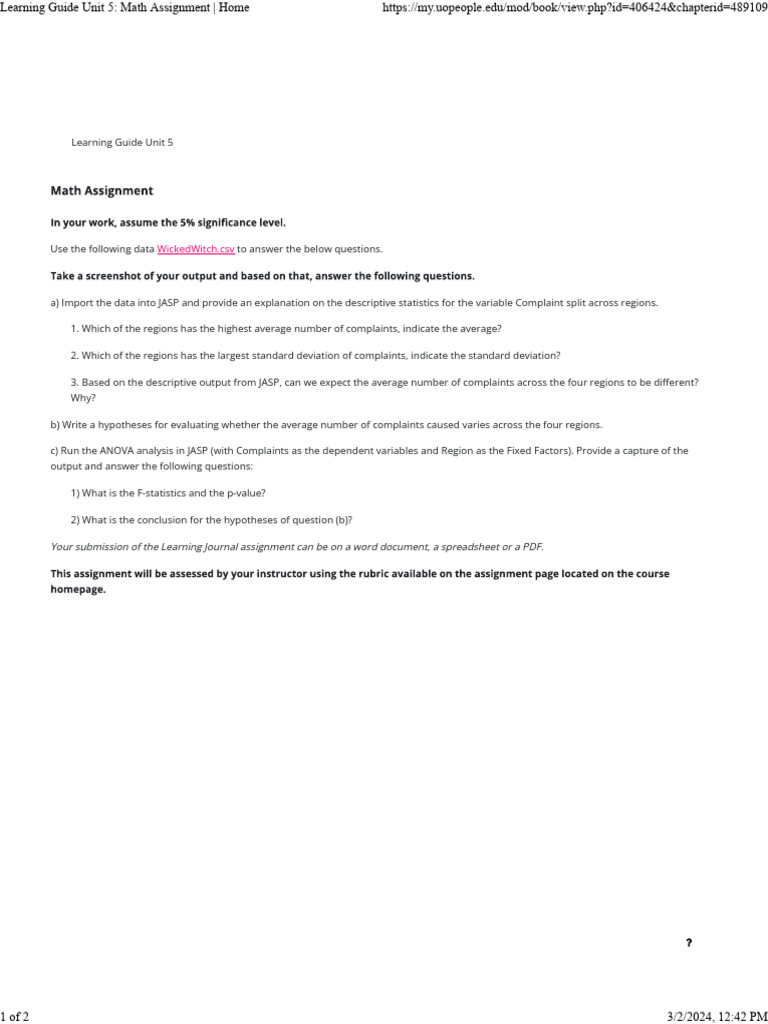 Learning Guide Unit 5: Math Assignment | Home

https://my.uopeople.edu/mod/book/view.php?id=406424&chapterid=489109

Learning Guide Unit 5

Math Assignment

In your work, assume the 5% significance level.

Use the following data WickedWitch.csv to answer the below questions.

Take a screenshot of your output and based on that, answer the following questions.

a) Import the data into JASP and provide an explanation on the descriptive statistics for the variable Complaint split across regions.

1. Which of the regions has the highest average number of complaints, indicate the average?

2. Which of the regions has the largest standard deviation of complaints, indicate the standard deviation?

3. Based on the descriptive output from JASP, can we expect the average number of complaints across the four regions to be different? Why?

b) Write a hypotheses for evaluating whether the average number of complaints caused varies across the four regions.

c) Run the ANOVA analysis in JASP (with Complaints as the dependent variables and Region as the Fixed Factors). Provide a capture of the output and answer the following questions:

1) What is the F-statistics and the p-value?

2) What is the conclusion for the hypotheses of question (b)?

Your submission of the Learning Journal assignment can be on a word document, a spreadsheet or a PDF.

This assignment will be assessed by your instructor using the rubric available on the assignment page located on the course homepage.

?

1 of 2

3/2/2024, 12:42 PM